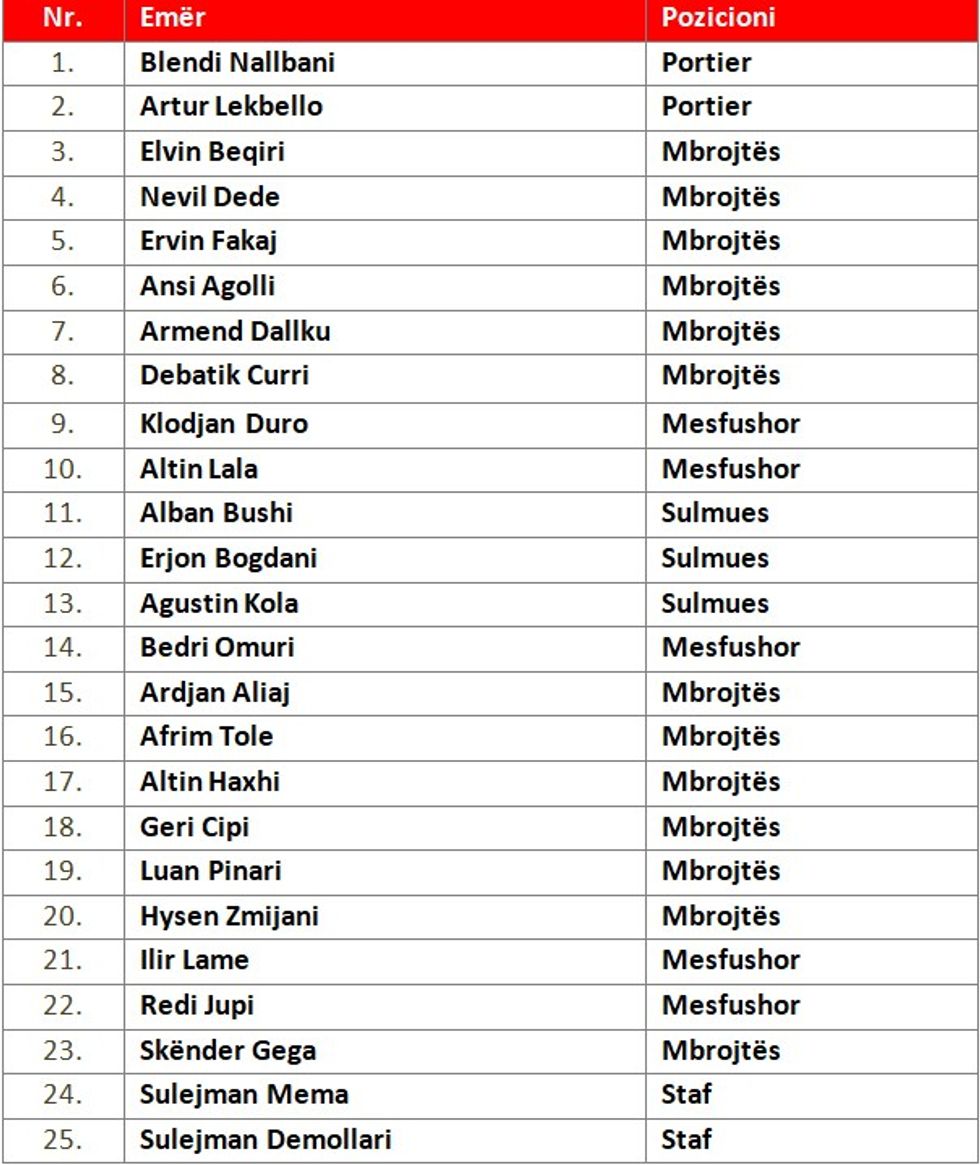 | Nr. | Emër | Pozicioni |
|---|---|---|
| 1. | Blendi Nallbani | Portier |
| 2. | Artur Lekbello | Portier |
| 3. | Elvin Beqiri | Mbrojtës |
| 4. | Nevil Dede | Mbrojtës |
| 5. | Ervin Fakaj | Mbrojtës |
| 6. | Ansi Agolli | Mbrojtës |
| 7. | Armend Dallku | Mbrojtës |
| 8. | Debatik Curri | Mbrojtës |
| 9. | Klodjan Duro | Mesfushor |
| 10. | Altin Lala | Mesfushor |
| 11. | Alban Bushi | Sulmues |
| 12. | Erjon Bogdani | Sulmues |
| 13. | Agustin Kola | Sulmues |
| 14. | Bedri Omuri | Mesfushor |
| 15. | Ardjan Aliaj | Mbrojtës |
| 16. | Afrim Tole | Mbrojtës |
| 17. | Altin Haxhi | Mbrojtës |
| 18. | Geri Cipi | Mbrojtës |
| 19. | Luan Pinari | Mbrojtës |
| 20. | Hysen Zmijani | Mbrojtës |
| 21. | Ilir Lame | Mesfushor |
| 22. | Redi Jupi | Mesfushor |
| 23. | Skënder Gega | Mbrojtës |
| 24. | Sulejman Mema | Staf |
| 25. | Sulejman Demollari | Staf |